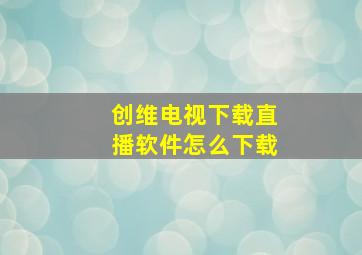 创维电视下载直播软件怎么下载